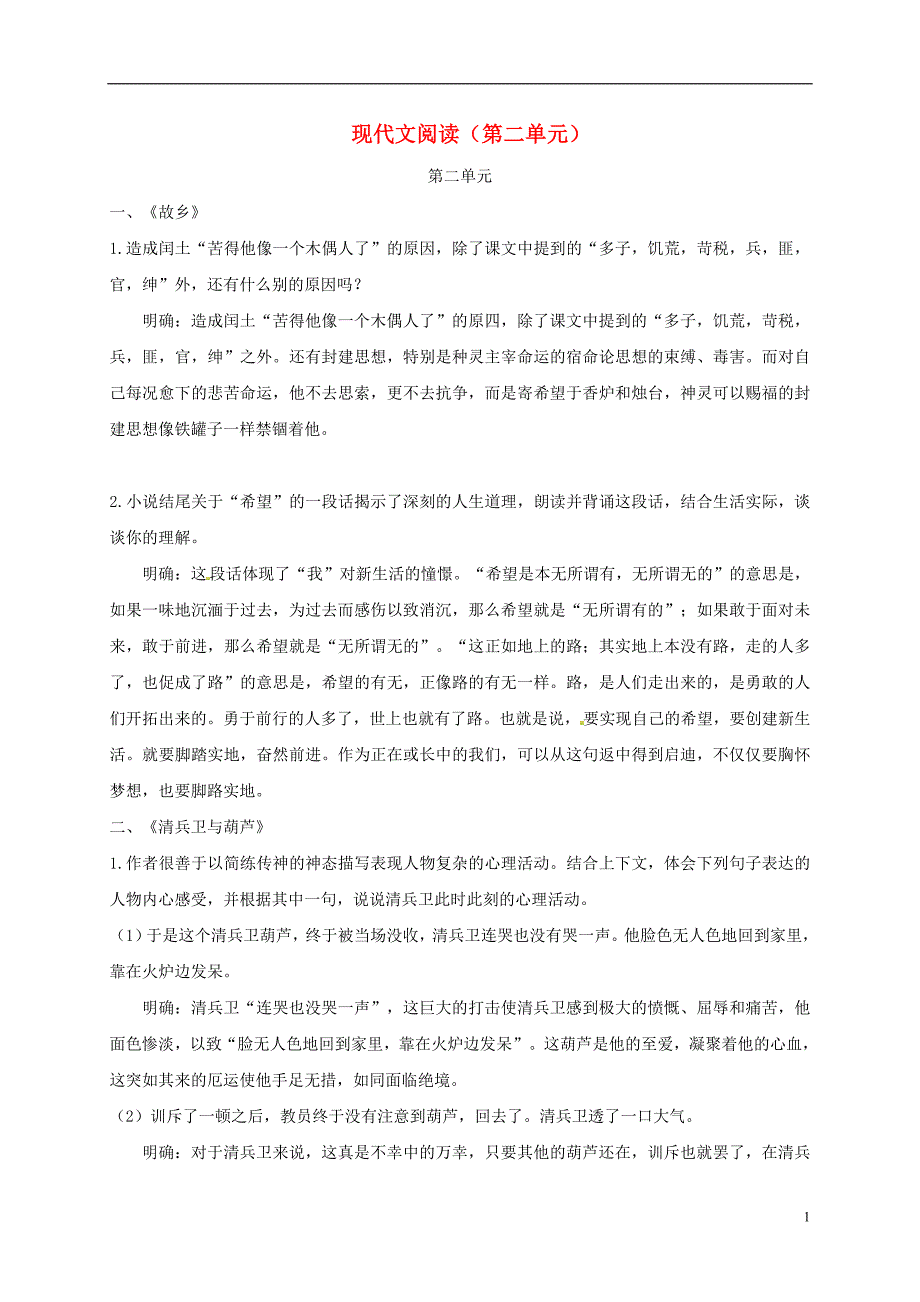 现代文阅读（第二单元）

第二单元

一、《故乡》

1.造成闰土“苦得他像一个木偶人了”的原因，除了课文中提到的“多子，饥荒，苛税，兵，匪，官，绅”外，还有什么别的原因吗？

明确：造成闰土“苦得他像一个木偶人了”的原四，除了课文中提到的“多子，饥荒，苛税，兵，匪，官，绅”之外。还有封建思想，特别是种灵主宰命运的宿命论思想的束缚、毒害。而对自己每况愈下的悲苦命运，他不去思索，更不去抗争，而是寄希望于香炉和烛台，神灵可以赐福的封建思想像铁罐子一样禁锢着他。

2.小说结尾关于“希望”的一段话揭示了深刻的人生道理，朗读并背诵这段话，结合生活实际，谈谈你的理解。

明确：这段话体现了“我”对新生活的憧憬。“希望是本无所谓有，无所谓无的”的意思是，如果一味地沉湎于过去，为过去而感伤以致消沉，那么希望就是“无所谓有的”；如果敢于面对未来，敢于前进，那么希望就是“无所谓无的”。“这正如地上的路；其实地上本没有路，走的人多了，也促成了路”的意思是，希望的有无，正像路的有无一样。路，是人们走出来的，是勇敢的人们开拓出来的。勇于前行的人多了，世上也就有了路。也就是说，要实现自己的希望，要创建新生活。就要脚踏实地，奋然前进。作为正在或长中的我们，可以从这句返中得到启迪，不仅仅要胸怀梦想，也要脚路实地。

二、《清兵卫与葫芦》

1.作者很善于以简练传神的神态描写表现人物复杂的心理活动。结合上下文，体会下列句子表达的人物内心感受，并根据其中一句，说说清兵卫此时此刻的心理活动。

（1）于是这个清兵卫葫芦，终于被当场没收，清兵卫连哭也没有哭一声。他脸色无人色地回到家里，靠在火炉边发呆。

明确：清兵卫“连哭也没哭一声”，这巨大的打击使清兵卫感到极大的愤慨、屈辱和痛苦，他面色惨淡，以致“脸无人色地回到家里，靠在火炉边发呆”。这葫芦是他的至爱，凝聚着他的心血，这突如其来的厄运使他手足无措，如同面临绝境。

（2）训斥了一顿之后，教员终于没有注意到葫芦，回去了。清兵卫透了一口大气。

明确：对于清兵卫来说，这真是不幸中的万幸，只要其他的葫芦还在，训斥也就罢了，在清兵

1